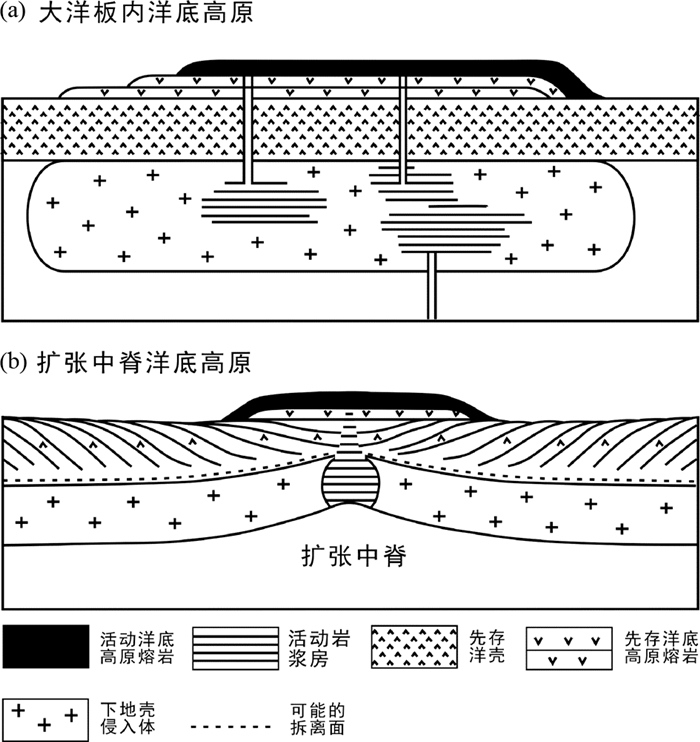 (a) 大洋板内洋底高原

(b) 扩张中脊洋底高原

扩张中脊

活动洋底高原熔岩

活动岩浆房

先存洋壳

先存洋底高原熔岩

下地壳侵入体

可能的拆离面